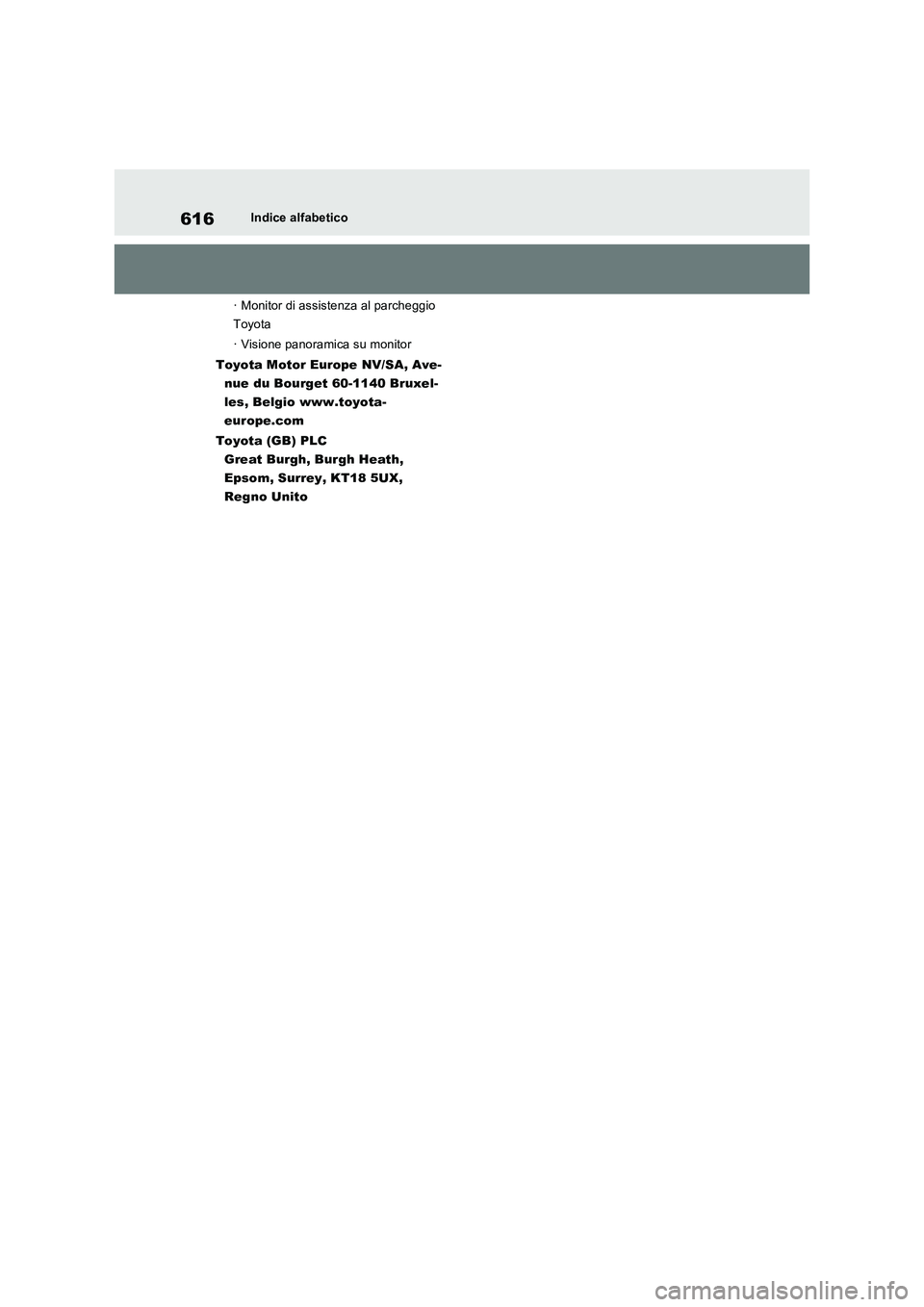 616 Indice alfabetico

· Monitor di assistenza al parcheggio Toyota

· Visione panoramica su monitor

Toyota Motor Europe NV/SA, Avenue du Bourget 60-1140 Bruxelles, Belgio www.toyota-europe.com

Toyota (GB) PLC
Great Burgh, Burgh Heath, Epsom, Surrey, KT18 5UX, Regno Unito

carmanualsonline.info